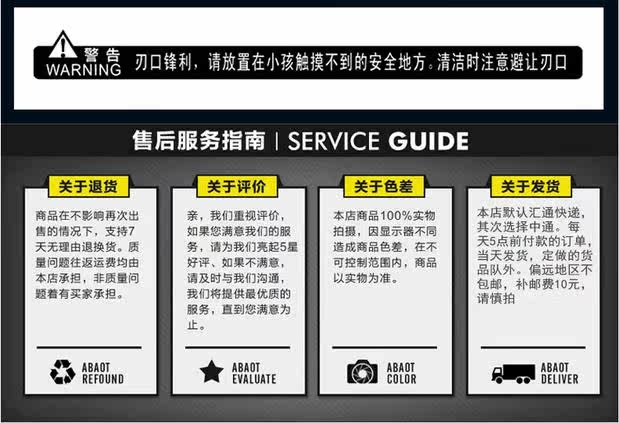 警告
WARNING
刃口锋利，请放置在小孩触摸不到的安全地方。清洁时注意避让刃口

售后服务指南 | SERVICE GUIDE

关于退货

商品在不影响再次出售的情况下，支持7天无理由退换货。质量问题往返运费均由本店承担，非质量问题着有买家承担。

ABAOT
REFOUND

关于评价

亲，我们重视评价，如果您满意我们的服务，请为我们亮起5星好评、如果不满意，请及时与我们沟通，我们将提供最优质的服务，直到您满意为止。

ABAOT
EVALUATE

关于色差

本店商品100%实物拍摄，因显示器不同造成商品色差，在不可控制范围内，商品以实物为准。

ABAOT
COLOR

关于发货

本店默认汇通快递，其次选择中通。每天5点前付款的订单，当天发货，定做的货品队外。偏远地区不包邮，补邮费10元，请慎拍

ABAOT
DELIVER